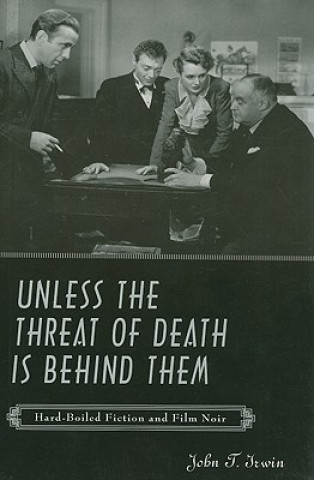 UNLESS THE THREAT OF DEATH IS BEHIND THEM

Hard-Boiled Fiction and Film Noir

John T. Irwin